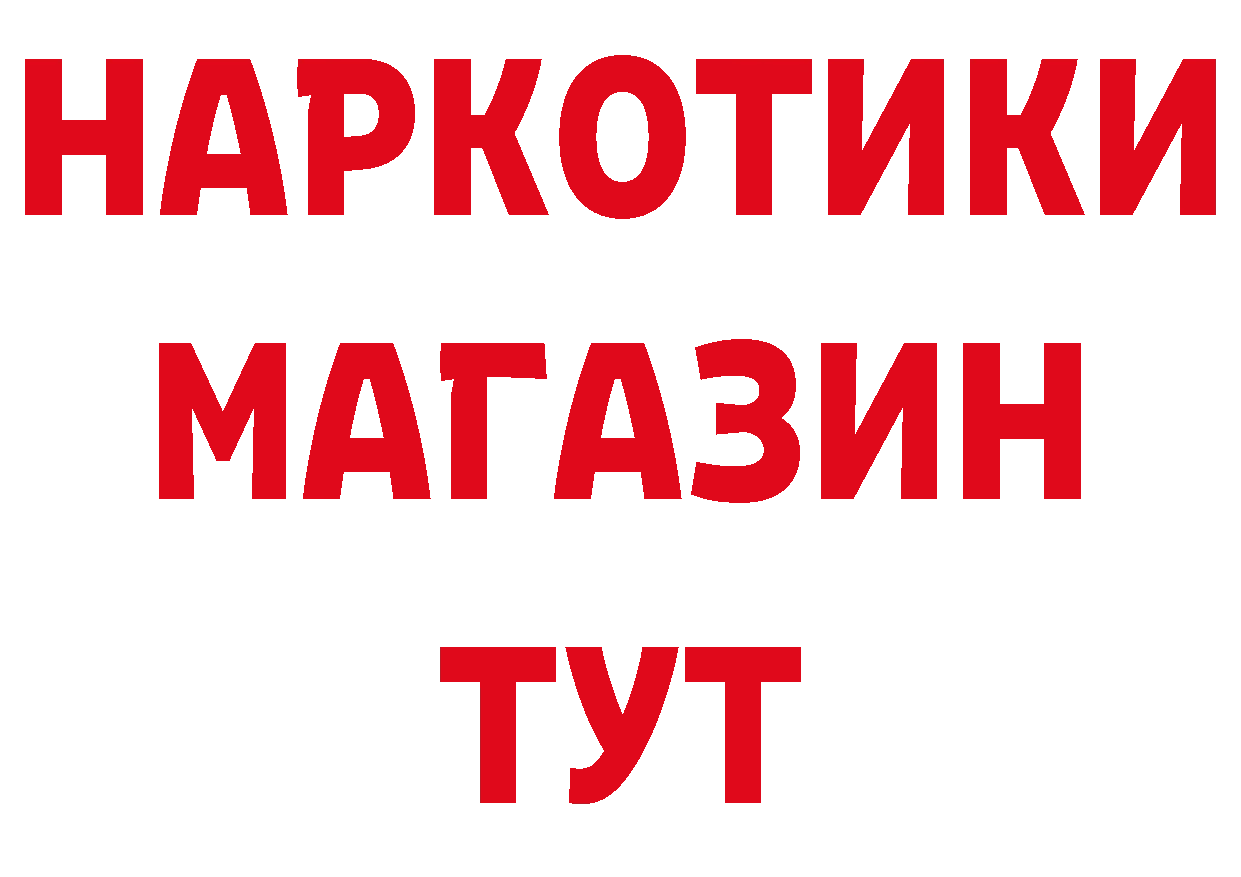 НАРКОТИКИ
МАГАЗИН
ТУТ